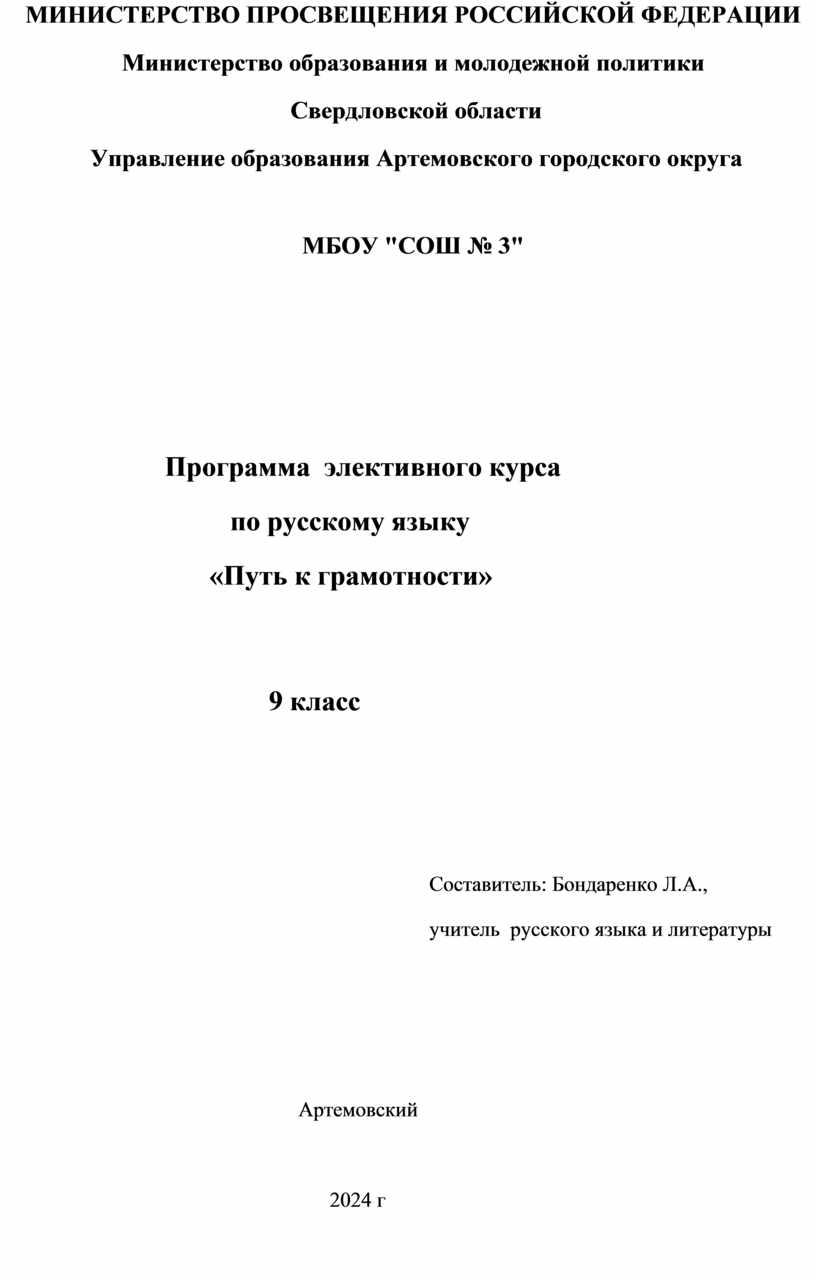 МИНИСТЕРСТВО ПРОСВЕЩЕНИЯ РОССИЙСКОЙ ФЕДЕРАЦИИ

Министерство образования и молодежной политики

Свердловской области

Управление образования Артемовского городского округа

МБОУ "СОШ № 3"

Программа элективного курса

по русскому языку

«Путь к грамотности»

9 класс

Составитель: Бондаренко Л.А.,

учитель русского языка и литературы

Артемовский

2024 г